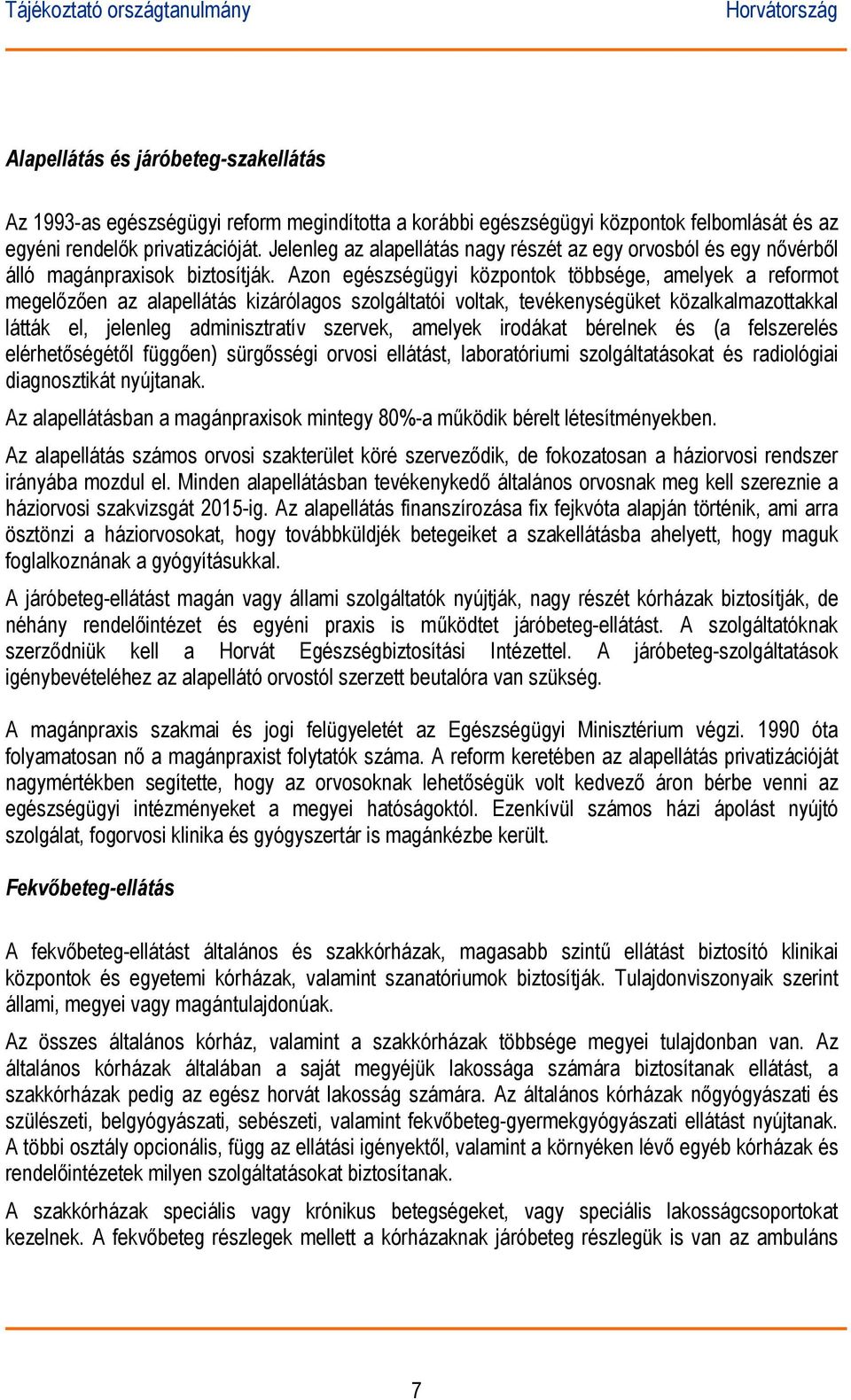 Tájékoztató országtanulmány Horvátország

Alapellátás és járóbeteg-szakellátás

Az 1993-as egészségügyi reform megindította a korábbi egészségügyi központok felbomlását és az egyéni rendelők privatizációját. Jelenleg az alapellátás nagy részét az egy orvosból és egy nővérből álló magánpraxisok biztosítják. Azon egészségügyi központok többsége, amelyek a reformot megelőzően az alapellátás kizárólagos szolgáltatói voltak, tevékenységüket közalkalmazottakkal látták el, jelenleg adminisztratív szervek, amelyek irodákat bérelnek és (a felszerelés elérhetőségétől függően) sürgősségi orvosi ellátást, laboratóriumi szolgáltatásokat és radiológiai diagnosztikát nyújtanak.

Az alapellátásban a magánpraxisok mintegy 80%-a működik bérelt létesítményekben.

Az alapellátás számos orvosi szakterület köré szerveződik, de fokozatosan a háziorvosi rendszer irányába mozdul el. Minden alapellátásban tevékenykedő általános orvosnak meg kell szereznie a háziorvosi szakvizsgát 2015-ig. Az alapellátás finanszírozása fix fejkvóta alapján történik, ami arra ösztönzi a háziorvosokat, hogy továbbküldjék betegeiket a szakellátásba ahelyett, hogy maguk foglalkoznának a gyógyításukkal.

A járóbeteg-ellátást magán vagy állami szolgáltatók nyújtják, nagy részét kórházak biztosítják, de néhány rendelőintézet és egyéni praxis is működtet járóbeteg-ellátást. A szolgáltatóknak szerződniük kell a Horvát Egészségbiztosítási Intézettel. A járóbeteg-szolgáltatások igénybevételéhez az alapellátó orvostól szerzett beutalóra van szükség.

A magánpraxis szakmai és jogi felügyeletét az Egészségügyi Minisztérium végzi. 1990 óta folyamatosan nő a magánpraxist folytatók száma. A reform keretében az alapellátás privatizációját nagymértékben segítette, hogy az orvosoknak lehetőségük volt kedvező áron bérbe venni az egészségügyi intézményeket a megyei hatóságoktól. Ezenkívül számos házi ápolást nyújtó szolgálat, fogorvosi klinika és gyógyszertár is magánkézbe került.

Fekvőbeteg-ellátás

A fekvőbeteg-ellátást általános és szakkórházak, magasabb szintű ellátást biztosító klinikai központok és egyetemi kórházak, valamint szanatóriumok biztosítják. Tulajdonviszonyaik szerint állami, megyei vagy magántulajdonúak.

Az összes általános kórház, valamint a szakkórházak többsége megyei tulajdonban van. Az általános kórházak általában a saját megyéjük lakossága számára biztosítanak ellátást, a szakkórházak pedig az egész horvát lakosság számára. Az általános kórházak nőgyógyászati és szülészeti, belgyógyászati, sebészeti, valamint fekvőbeteg-gyermekgyógyászati ellátást nyújtanak. A többi osztály opcionális, függ az ellátási igényektől, valamint a környéken lévő egyéb kórházak és rendelőintézetek milyen szolgáltatásokat biztosítanak.

A szakkórházak speciális vagy krónikus betegségeket, vagy speciális lakosságcsoportokat kezelnek. A fekvőbeteg részlegek mellett a kórházaknak járóbeteg részlegük is van az ambuláns

7